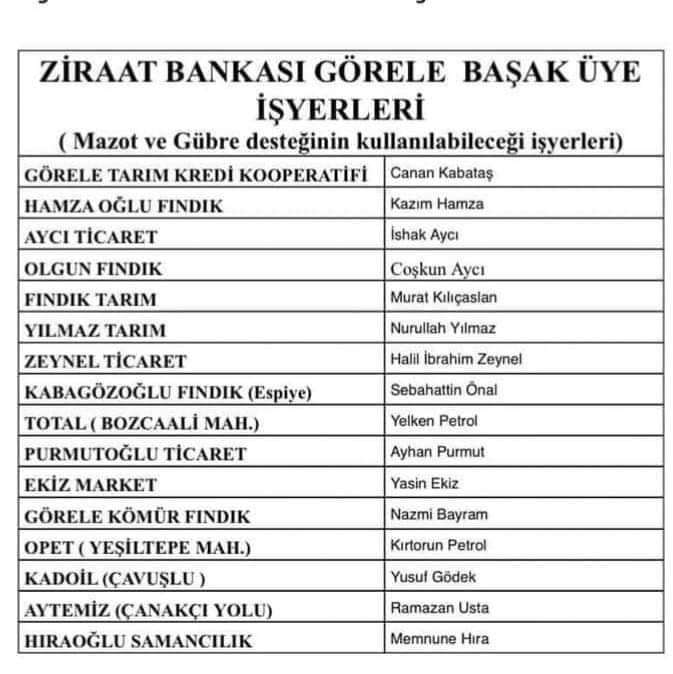 ZİRAAT BANKASI GÖRELE BAŞAK ÜYE İŞYERLERİ
( Mazot ve Gübre desteğinin kullanılabileceği işyerleri)

| | |
|---|---|
| GÖRELE TARIM KREDİ KOOPERATİFİ | Canan Kabataş |
| HAMZA OĞLU FINDIK | Kazım Hamza |
| AYCI TİCARET | İshak Aycı |
| OLGUN FINDIK | Coşkun Aycı |
| FINDIK TARIM | Murat Kılıçaslan |
| YILMAZ TARIM | Nurullah Yılmaz |
| ZEYNEL TİCARET | Halil İbrahim Zeynel |
| KABAGÖZOĞLU FINDIK (Espiye) | Sebahattin Önal |
| TOTAL ( BOZCAALİ MAH.) | Yelken Petrol |
| PURMUTOĞLU TİCARET | Ayhan Purmut |
| EKİZ MARKET | Yasin Ekiz |
| GÖRELE KÖMÜR FINDIK | Nazmi Bayram |
| OPET ( YEŞİLTEPE MAH.) | Kırtorun Petrol |
| KADOİL (ÇAVUŞLU ) | Yusuf Gödek |
| AYTEMİZ (ÇANAKÇI YOLU) | Ramazan Usta |
| HIRAOĞLU SAMANCILIK | Memnune Hıra |